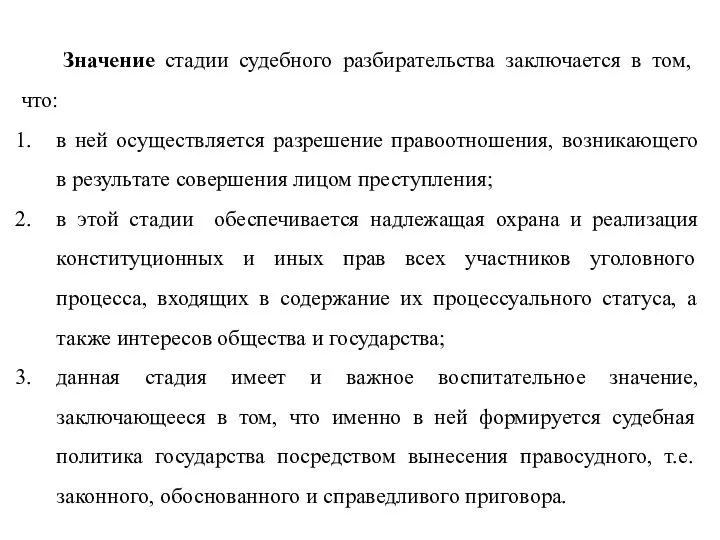 Значение стадии судебного разбирательства заключается в том, что:

1. в ней осуществляется разрешение правоотношения, возникающего в результате совершения лицом преступления;
2. в этой стадии обеспечивается надлежащая охрана и реализация конституционных и иных прав всех участников уголовного процесса, входящих в содержание их процессуального статуса, а также интересов общества и государства;
3. данная стадия имеет и важное воспитательное значение, заключающееся в том, что именно в ней формируется судебная политика государства посредством вынесения правосудного, т.е. законного, обоснованного и справедливого приговора.